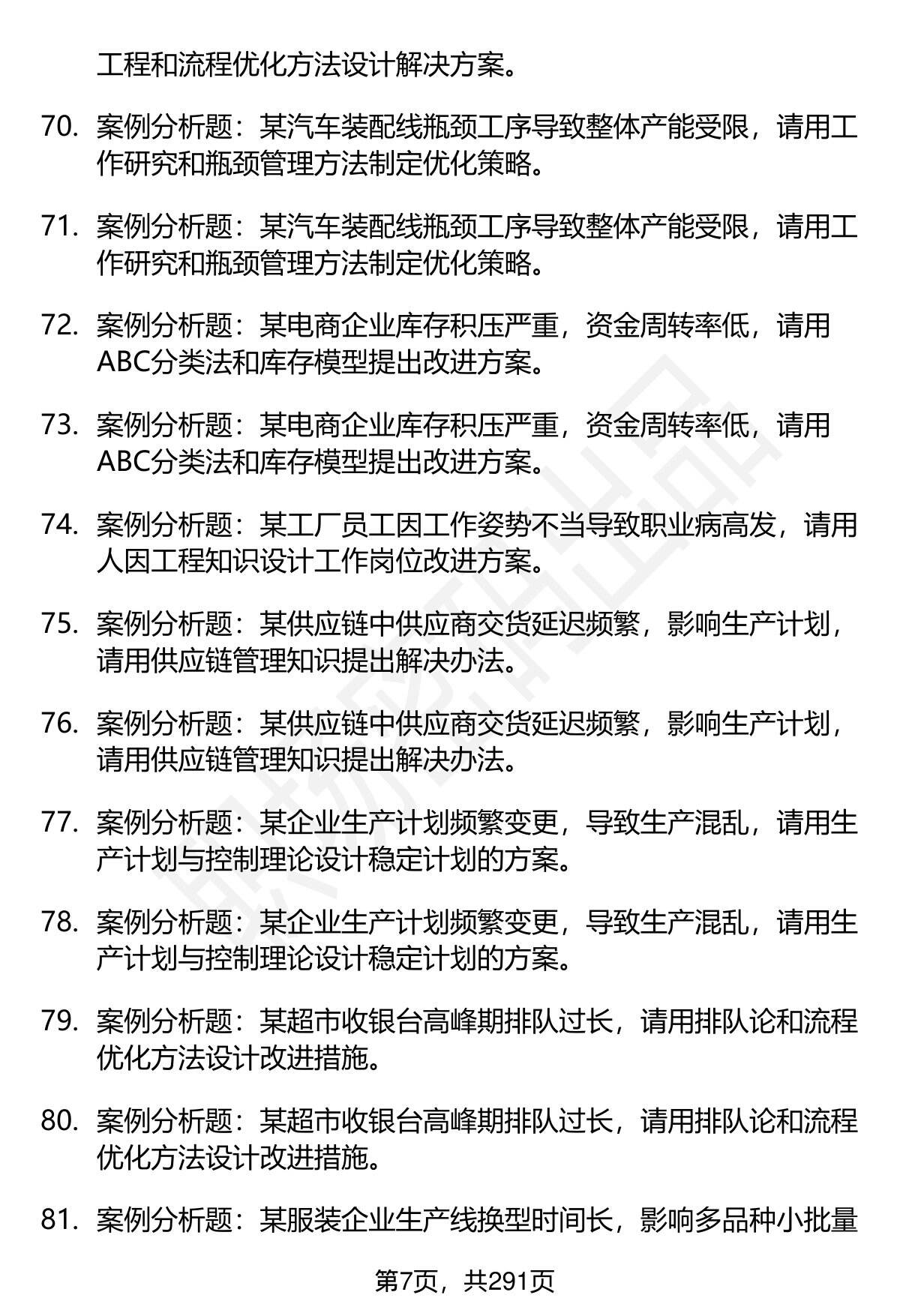 工程和流程优化方法设计解决方案。

70. 案例分析题：某汽车装配线瓶颈工序导致整体产能受限，请用工作研究和瓶颈管理方法制定优化策略。

71. 案例分析题：某汽车装配线瓶颈工序导致整体产能受限，请用工作研究和瓶颈管理方法制定优化策略。

72. 案例分析题：某电商企业库存积压严重，资金周转率低，请用ABC分类法和库存模型提出改进方案。

73. 案例分析题：某电商企业库存积压严重，资金周转率低，请用ABC分类法和库存模型提出改进方案。

74. 案例分析题：某工厂员工因工作姿势不当导致职业病高发，请用人因工程知识设计工作岗位改进方案。

75. 案例分析题：某供应链中供应商交货延迟频繁，影响生产计划，请用供应链管理知识提出解决办法。

76. 案例分析题：某供应链中供应商交货延迟频繁，影响生产计划，请用供应链管理知识提出解决办法。

77. 案例分析题：某企业生产计划频繁变更，导致生产混乱，请用生产计划与控制理论设计稳定计划的方案。

78. 案例分析题：某企业生产计划频繁变更，导致生产混乱，请用生产计划与控制理论设计稳定计划的方案。

79. 案例分析题：某超市收银台高峰期排队过长，请用排队论和流程优化方法设计改进措施。

80. 案例分析题：某超市收银台高峰期排队过长，请用排队论和流程优化方法设计改进措施。

81. 案例分析题：某服装企业生产线换型时间长，影响多品种小批量

第7页，共291页